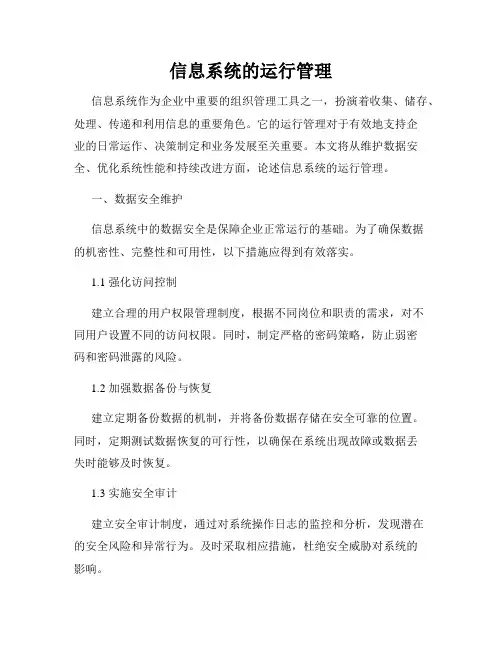 信息系统的运行管理

信息系统作为企业中重要的组织管理工具之一，扮演着收集、储存、处理、传递和利用信息的重要角色。它的运行管理对于有效地支持企业的日常运作、决策制定和业务发展至关重要。本文将从维护数据安全、优化系统性能和持续改进方面，论述信息系统的运行管理。

一、数据安全维护

信息系统中的数据安全是保障企业正常运行的基础。为了确保数据的机密性、完整性和可用性，以下措施应得到有效落实。

1.1 强化访问控制

建立合理的用户权限管理制度，根据不同岗位和职责的需求，对不同用户设置不同的访问权限。同时，制定严格的密码策略，防止弱密码和密码泄露的风险。

1.2 加强数据备份与恢复

建立定期备份数据的机制，并将备份数据存储在安全可靠的位置。同时，定期测试数据恢复的可行性，以确保在系统出现故障或数据丢失时能够及时恢复。

1.3 实施安全审计

建立安全审计制度，通过对系统操作日志的监控和分析，发现潜在的安全风险和异常行为。及时采取相应措施，杜绝安全威胁对系统的影响。